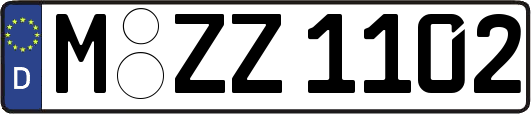 D
M ZZ 1102